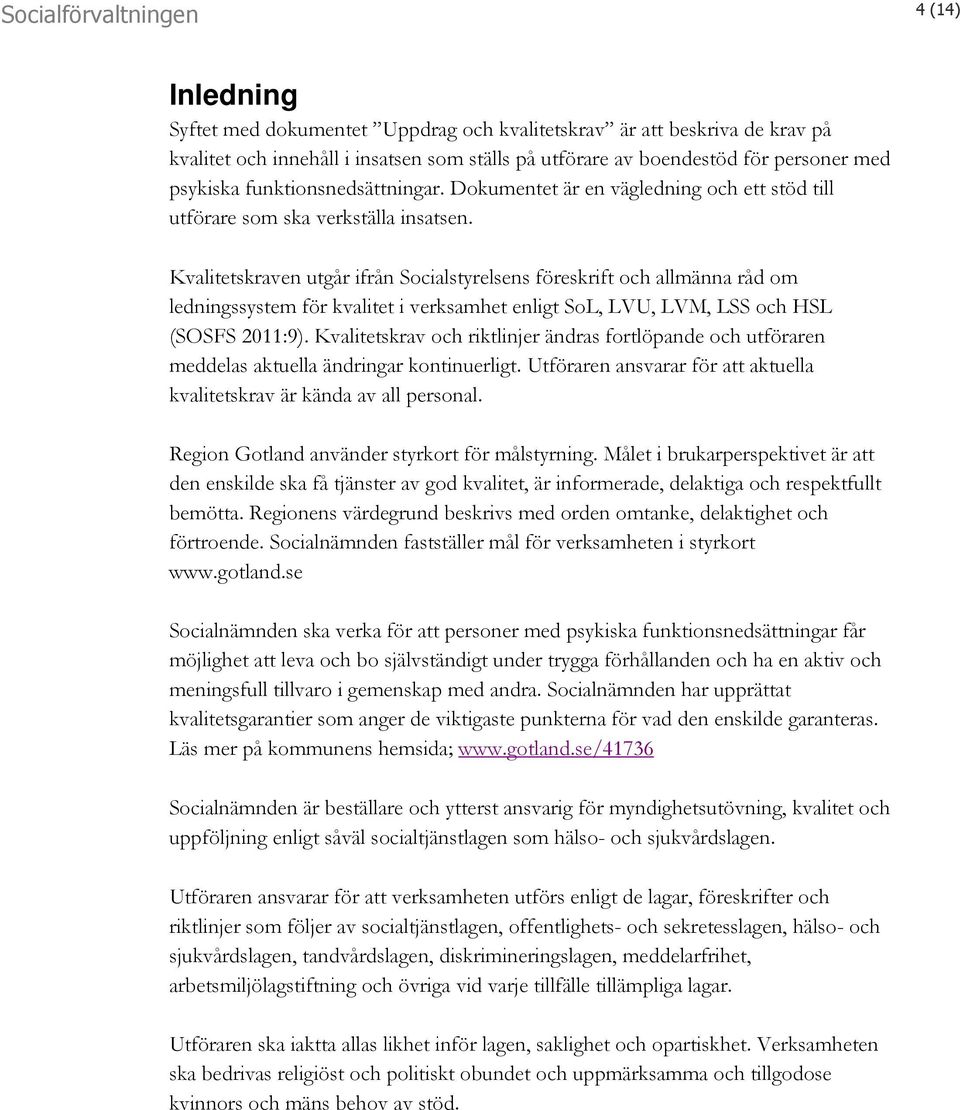 Socialförvaltningen

4 (14)

Inledning

Syftet med dokumentet ”Uppdrag och kvalitetskrav” är att beskriva de krav på kvalitet och innehåll i insatsen som ställs på utförare av boendestöd för personer med psykiska funktionsnedsättningar. Dokumentet är en vägledning och ett stöd till utförare som ska verkställa insatsen.

Kvalitetskraven utgår ifrån Socialstyrelsens föreskrift och allmänna råd om ledningssystem för kvalitet i verksamhet enligt SoL, LVU, LVM, LSS och HSL (SOSFS 2011:9). Kvalitetskrav och riktlinjer ändras fortlöpande och utföraren meddelas aktuella ändringar kontinuerligt. Utföraren ansvarar för att aktuella kvalitetskrav är kända av all personal.

Region Gotland använder styrkort för målstyrning. Målet i brukarperspektivet är att den enskilde ska få tjänster av god kvalitet, är informerade, delaktiga och respektfullt bemötta. Regionens värdegrund beskrivs med orden omtanke, delaktighet och förtroende. Socialnämnden fastställer mål för verksamheten i styrkort www.gotland.se

Socialnämnden ska verka för att personer med psykiska funktionsnedsättningar får möjlighet att leva och bo självständigt under trygga förhållanden och ha en aktiv och meningsfull tillvaro i gemenskap med andra. Socialnämnden har upprättat kvalitetsgarantier som anger de viktigaste punkterna för vad den enskilde garanteras. Läs mer på kommunens hemsida; www.gotland.se/41736

Socialnämnden är beställare och ytterst ansvarig för myndighetsutövning, kvalitet och uppföljning enligt såväl socialtjänstlagen som hälso- och sjukvårdslagen.

Utföraren ansvarar för att verksamheten utförs enligt de lagar, föreskrifter och riktlinjer som följer av socialtjänstlagen, offentlighets- och sekretesslagen, hälso- och sjukvårdslagen, tandvårdslagen, diskrimineringslagen, meddelarfrihet, arbetsmiljölagstiftning och övriga vid varje tillfälle tillämpliga lagar.

Utföraren ska iaktta allas likhet inför lagen, saklighet och opartiskhet. Verksamheten ska bedrivas religiöst och politiskt obundet och uppmärksamma och tillgodose kvinnors och mäns behov av stöd.